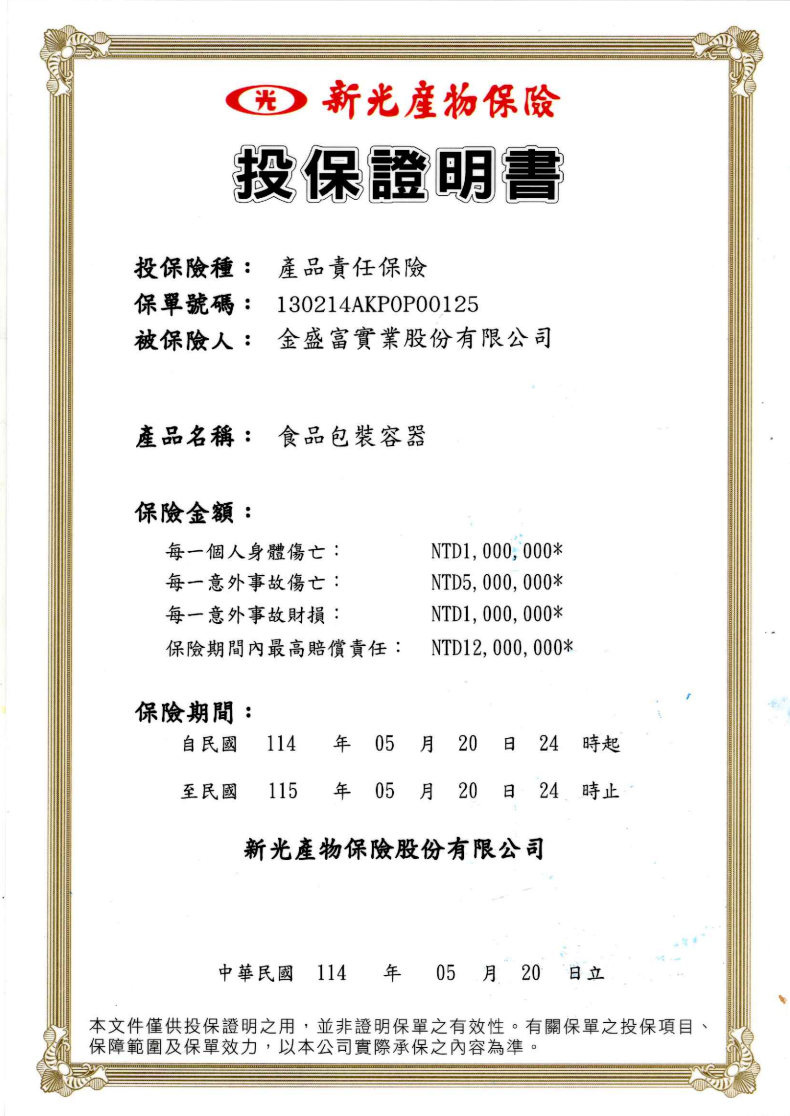 光 新光產物保險

投保證明書

投保險種： 產品責任保險
保單號碼： 130214AKP0P00125
被保險人： 金盛富實業股份有限公司

產品名稱： 食品包裝容器

保險金額：
每一個人身體傷亡： NTD1,000,000*
每一意外事故傷亡： NTD5,000,000*
每一意外事故財損： NTD1,000,000*
保險期間內最高賠償責任： NTD12,000,000*

保險期間：
自民國 114 年 05 月 20 日 24 時起
至民國 115 年 05 月 20 日 24 時止

新光產物保險股份有限公司

中華民國 114 年 05 月 20 日立

本文件僅供投保證明之用，並非證明保單之有效性。有關保單之投保項目、保障範圍及保單效力，以本公司實際承保之內容為準。